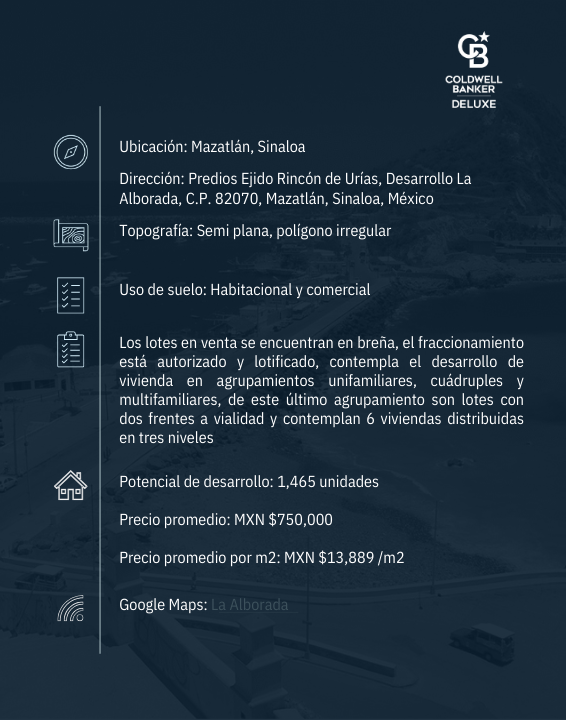 CB
COLDWELL BANKER
DELUXE

Ubicación: Mazatlán, Sinaloa

Dirección: Predios Ejido Rincón de Urías, Desarrollo La Alborada, C.P. 82070, Mazatlán, Sinaloa, México

Topografía: Semi plana, polígono irregular

Uso de suelo: Habitacional y comercial

Los lotes en venta se encuentran en breña, el fraccionamiento está autorizado y lotificado, contempla el desarrollo de vivienda en agrupamientos unifamiliares, cuádruples y multifamiliares, de este último agrupamiento son lotes con dos frentes a vialidad y contemplan 6 viviendas distribuidas en tres niveles

Potencial de desarrollo: 1,465 unidades

Precio promedio: MXN $750,000

Precio promedio por m2: MXN $13,889 /m2

Google Maps: La Alborada